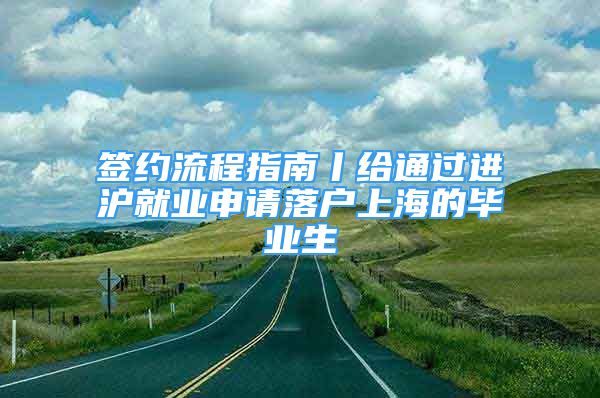 签约流程指南丨给通过进沪就业申请落户上海的毕业生